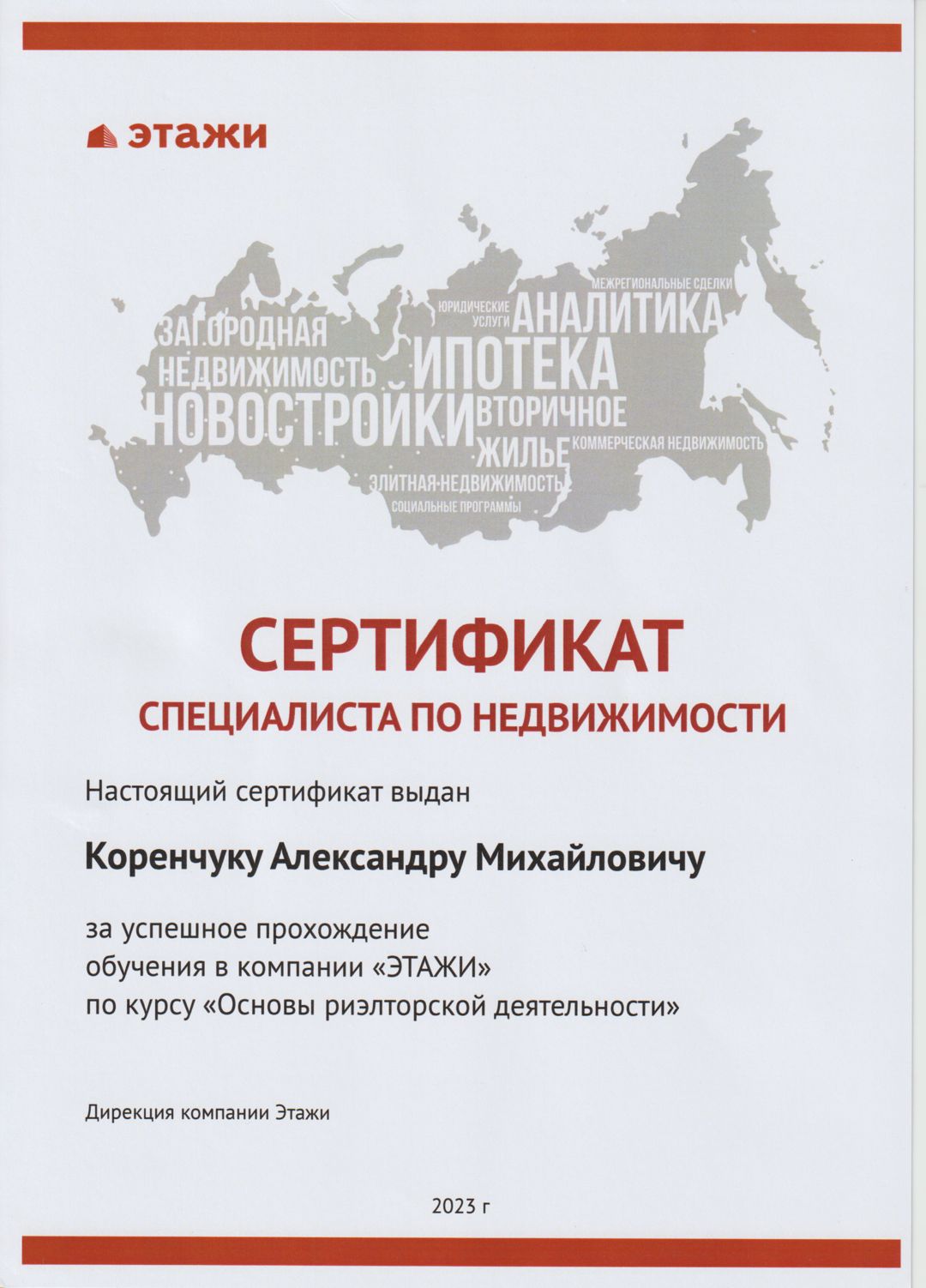 этажи

МЕЖРЕГИОНАЛЬНЫЕ СДЕЛКИ
ЮРИДИЧЕСКИЕ УСЛУГИ
АНАЛИТИКА
ЗАГОРОДНАЯ НЕДВИЖИМОСТЬ
ИПОТЕКА
НОВОСТРОЙКИ
ВТОРИЧНОЕ ЖИЛЬЕ
КОММЕРЧЕСКАЯ НЕДВИЖИМОСТЬ
ЭЛИТНАЯ НЕДВИЖИМОСТЬ
СОЦИАЛЬНЫЕ ПРОГРАММЫ

СЕРТИФИКАТ
СПЕЦИАЛИСТА ПО НЕДВИЖИМОСТИ

Настоящий сертификат выдан

Коренчуку Александру Михайловичу

за успешное прохождение обучения в компании «ЭТАЖИ» по курсу «Основы риэлторской деятельности»

Дирекция компании Этажи

2023 г